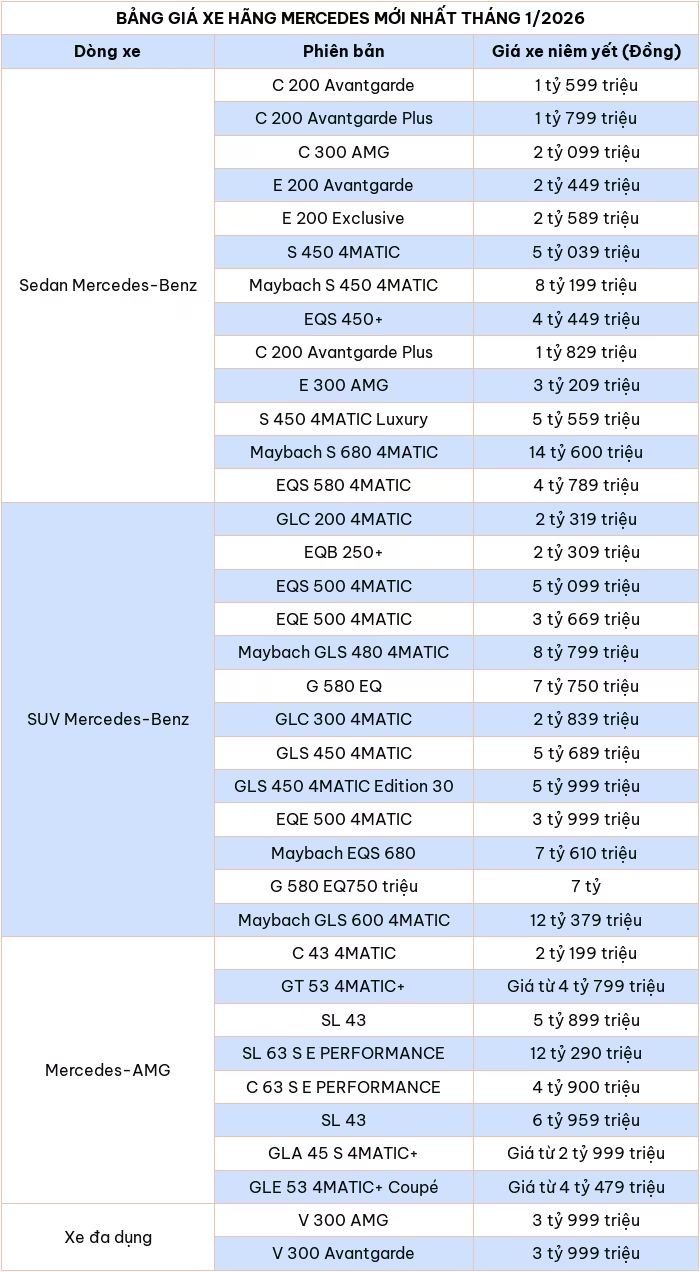 BẢNG GIÁ XE HÃNG MERCEDES MỚI NHẤT THÁNG 1/2026

| Dòng xe | Phiên bản | Giá xe niêm yết (Đồng) |
|---|---|---|
| Sedan Mercedes-Benz | C 200 Avantgarde | 1 tỷ 599 triệu |
| | C 200 Avantgarde Plus | 1 tỷ 799 triệu |
| | C 300 AMG | 2 tỷ 099 triệu |
| | E 200 Avantgarde | 2 tỷ 449 triệu |
| | E 200 Exclusive | 2 tỷ 589 triệu |
| | S 450 4MATIC | 5 tỷ 039 triệu |
| | Maybach S 450 4MATIC | 8 tỷ 199 triệu |
| | EQS 450+ | 4 tỷ 449 triệu |
| | C 200 Avantgarde Plus | 1 tỷ 829 triệu |
| | E 300 AMG | 3 tỷ 209 triệu |
| | S 450 4MATIC Luxury | 5 tỷ 559 triệu |
| | Maybach S 680 4MATIC | 14 tỷ 600 triệu |
| | EQS 580 4MATIC | 4 tỷ 789 triệu |
| SUV Mercedes-Benz | GLC 200 4MATIC | 2 tỷ 319 triệu |
| | EQB 250+ | 2 tỷ 309 triệu |
| | EQS 500 4MATIC | 5 tỷ 099 triệu |
| | EQE 500 4MATIC | 3 tỷ 669 triệu |
| | Maybach GLS 480 4MATIC | 8 tỷ 799 triệu |
| | G 580 EQ | 7 tỷ 750 triệu |
| | GLC 300 4MATIC | 2 tỷ 839 triệu |
| | GLS 450 4MATIC | 5 tỷ 689 triệu |
| | GLS 450 4MATIC Edition 30 | 5 tỷ 999 triệu |
| | EQE 500 4MATIC | 3 tỷ 999 triệu |
| | Maybach EQS 680 | 7 tỷ 610 triệu |
| | G 580 EQ750 triệu | 7 tỷ |
| | Maybach GLS 600 4MATIC | 12 tỷ 379 triệu |
| Mercedes-AMG | C 43 4MATIC | 2 tỷ 199 triệu |
| | GT 53 4MATIC+ | Giá từ 4 tỷ 799 triệu |
| | SL 43 | 5 tỷ 899 triệu |
| | SL 63 S E PERFORMANCE | 12 tỷ 290 triệu |
| | C 63 S E PERFORMANCE | 4 tỷ 900 triệu |
| | SL 43 | 6 tỷ 959 triệu |
| | GLA 45 S 4MATIC+ | Giá từ 2 tỷ 999 triệu |
| | GLE 53 4MATIC+ Coupé | Giá từ 4 tỷ 479 triệu |
| Xe đa dụng | V 300 AMG | 3 tỷ 999 triệu |
| | V 300 Avantgarde | 3 tỷ 999 triệu |